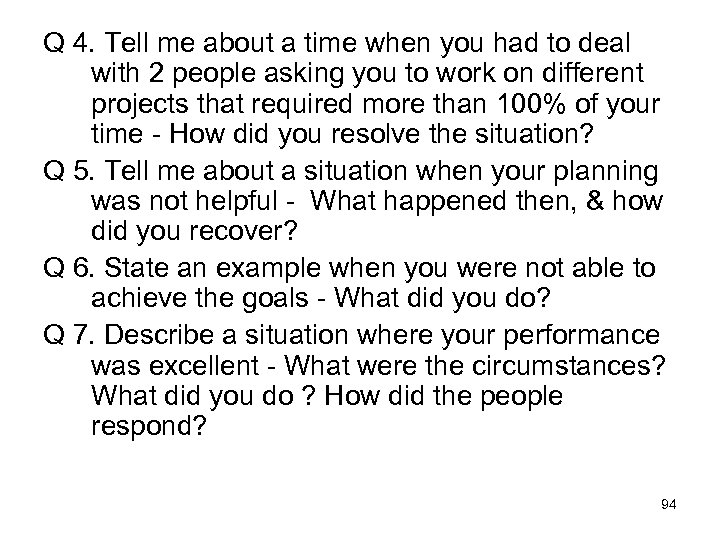 Q 4. Tell me about a time when you had to deal with 2 people asking you to work on different projects that required more than 100% of your time - How did you resolve the situation?

Q 5. Tell me about a situation when your planning was not helpful - What happened then, & how did you recover?

Q 6. State an example when you were not able to achieve the goals - What did you do?

Q 7. Describe a situation where your performance was excellent - What were the circumstances? What did you do ? How did the people respond?

94